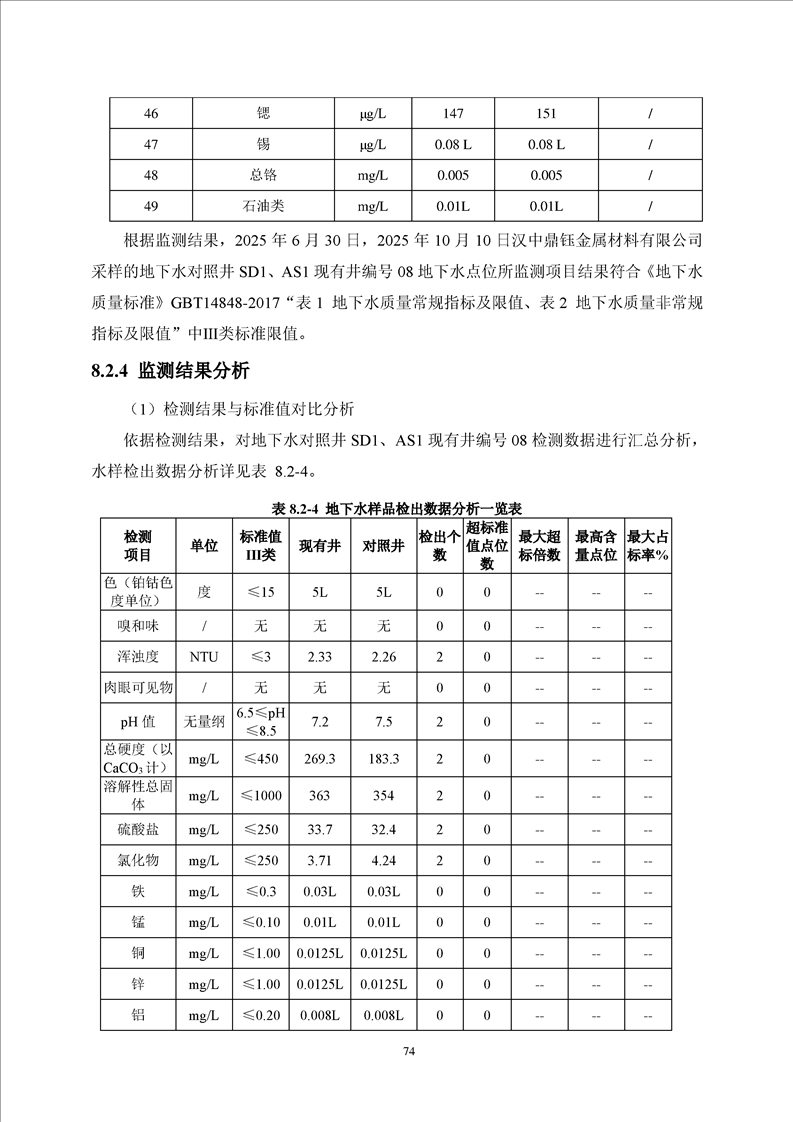 | 46 | 锶 | μg/L | 147 | 151 | / |
|---|---|---|---|---|---|
| 47 | 锡 | μg/L | 0.08 L | 0.08 L | / |
| 48 | 总铬 | mg/L | 0.005 | 0.005 | / |
| 49 | 石油类 | mg/L | 0.01L | 0.01L | / |

根据监测结果，2025 年 6 月 30 日，2025 年 10 月 10 日汉中鼎钰金属材料有限公司采样的地下水对照井 SD1、AS1 现有井编号 08 地下水点位所监测项目结果符合《地下水质量标准》GBT14848-2017“表 1 地下水质量常规指标及限值、表 2 地下水质量非常规指标及限值”中III类标准限值。

8.2.4 监测结果分析

（1）检测结果与标准值对比分析

依据检测结果，对地下水对照井 SD1、AS1 现有井编号 08 检测数据进行汇总分析，水样检出数据分析详见表 8.2-4。

表 8.2-4 地下水样品检出数据分析一览表

| 检测项目 | 单位 | 标准值III类 | 现有井 | 对照井 | 检出个数 | 超标准值点位数 | 最大超标倍数 | 最高含量点位 | 最大占标率% |
|---|---|---|---|---|---|---|---|---|---|
| 色（铂钴色度单位） | 度 | ≤15 | 5L | 5L | 0 | 0 | -- | -- | -- |
| 嗅和味 | / | 无 | 无 | 无 | 0 | 0 | -- | -- | -- |
| 浑浊度 | NTU | ≤3 | 2.33 | 2.26 | 2 | 0 | -- | -- | -- |
| 肉眼可见物 | / | 无 | 无 | 无 | 0 | 0 | -- | -- | -- |
| pH 值 | 无量纲 | 6.5≤pH≤8.5 | 7.2 | 7.5 | 2 | 0 | -- | -- | -- |
| 总硬度（以$CaCO_3$计） | mg/L | ≤450 | 269.3 | 183.3 | 2 | 0 | -- | -- | -- |
| 溶解性总固体 | mg/L | ≤1000 | 363 | 354 | 2 | 0 | -- | -- | -- |
| 硫酸盐 | mg/L | ≤250 | 33.7 | 32.4 | 2 | 0 | -- | -- | -- |
| 氯化物 | mg/L | ≤250 | 3.71 | 4.24 | 2 | 0 | -- | -- | -- |
| 铁 | mg/L | ≤0.3 | 0.03L | 0.03L | 0 | 0 | -- | -- | -- |
| 锰 | mg/L | ≤0.10 | 0.01L | 0.01L | 0 | 0 | -- | -- | -- |
| 铜 | mg/L | ≤1.00 | 0.0125L | 0.0125L | 0 | 0 | -- | -- | -- |
| 锌 | mg/L | ≤1.00 | 0.0125L | 0.0125L | 0 | 0 | -- | -- | -- |
| 铝 | mg/L | ≤0.20 | 0.008L | 0.008L | 0 | 0 | -- | -- | -- |

74